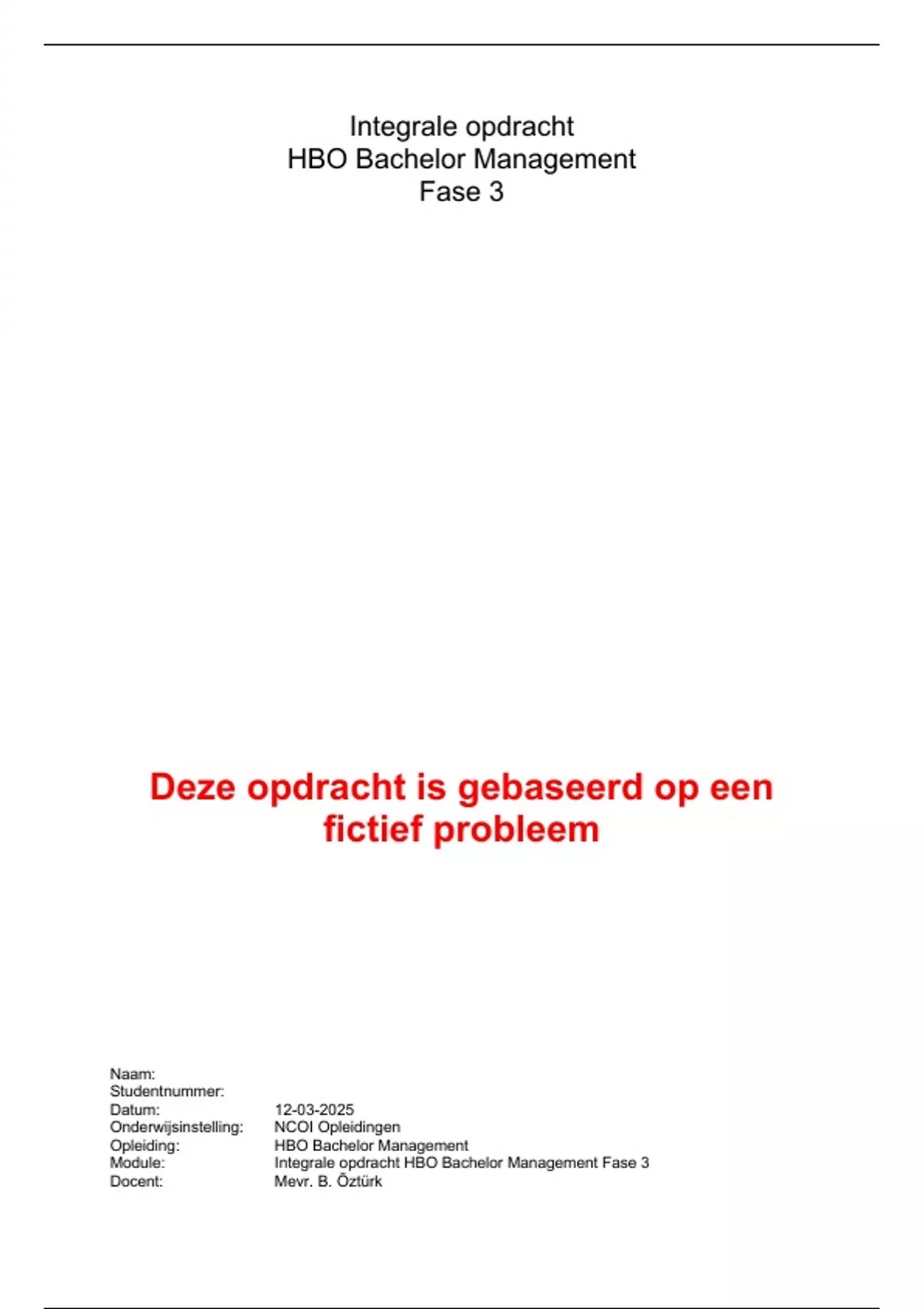 Integrale opdracht
HBO Bachelor Management
Fase 3

Deze opdracht is gebaseerd op een fictief probleem

Naam:
Studentnummer:
Datum: 12-03-2025
Onderwijsinstelling: NCOI Opleidingen
Opleiding: HBO Bachelor Management
Module: Integrale opdracht HBO Bachelor Management Fase 3
Docent: Mevr. B. Öztürk